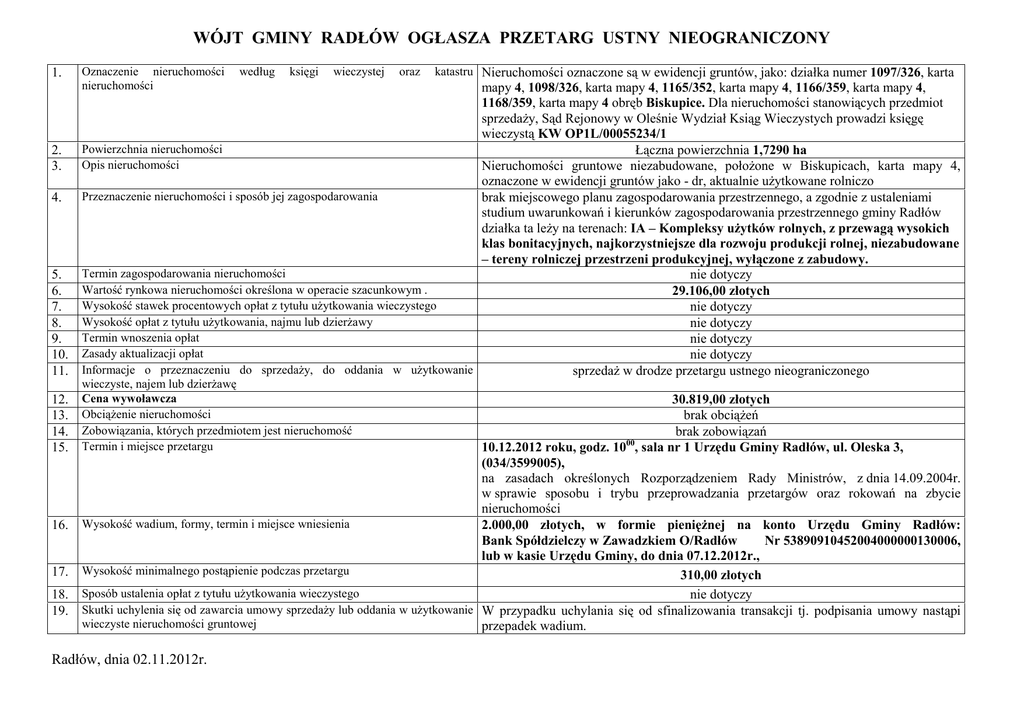 WÓJT GMINY RADŁÓW OGŁASZA PRZETARG USTNY NIEOGRANICZONY

| 1. | Oznaczenie nieruchomości według księgi wieczystej oraz katastru nieruchomości | Nieruchomości oznaczone są w ewidencji gruntów, jako: działka numer 1097/326, karta mapy 4, 1098/326, karta mapy 4, 1165/352, karta mapy 4, 1166/359, karta mapy 4, 1168/359, karta mapy 4 obręb Biskupice. Dla nieruchomości stanowiących przedmiot sprzedaży, Sąd Rejonowy w Oleśnie Wydział Ksiąg Wieczystych prowadzi księgę wieczystą KW OP1L/00055234/1 |
|---|---|---|
| 2. | Powierzchnia nieruchomości | Łączna powierzchnia 1,7290 ha |
| 3. | Opis nieruchomości | Nieruchomości gruntowe niezabudowane, położone w Biskupicach, karta mapy 4, oznaczone w ewidencji gruntów jako - dr, aktualnie użytkowane rolniczo |
| 4. | Przeznaczenie nieruchomości i sposób jej zagospodarowania | brak miejscowego planu zagospodarowania przestrzennego, a zgodnie z ustaleniami studium uwarunkowań i kierunków zagospodarowania przestrzennego gminy Radłów działka ta leży na terenach: IA – Kompleksy użytków rolnych, z przewagą wysokich klas bonitacyjnych, najkorzystniejsze dla rozwoju produkcji rolnej, niezabudowane – tereny rolniczej przestrzeni produkcyjnej, wyłączone z zabudowy. |
| 5. | Termin zagospodarowania nieruchomości | nie dotyczy |
| 6. | Wartość rynkowa nieruchomości określona w operacie szacunkowym . | 29.106,00 złotych |
| 7. | Wysokość stawek procentowych opłat z tytułu użytkowania wieczystego | nie dotyczy |
| 8. | Wysokość opłat z tytułu użytkowania, najmu lub dzierżawy | nie dotyczy |
| 9. | Termin wnoszenia opłat | nie dotyczy |
| 10. | Zasady aktualizacji opłat | nie dotyczy |
| 11. | Informacje o przeznaczeniu do sprzedaży, do oddania w użytkowanie wieczyste, najem lub dzierżawę | sprzedaż w drodze przetargu ustnego nieograniczonego |
| 12. | Cena wywoławcza | 30.819,00 złotych |
| 13. | Obciążenie nieruchomości | brak obciążeń |
| 14. | Zobowiązania, których przedmiotem jest nieruchomość | brak zobowiązań |
| 15. | Termin i miejsce przetargu | 10.12.2012 roku, godz. $10^{00}$, sala nr 1 Urzędu Gminy Radłów, ul. Oleska 3, (034/3599005), na zasadach określonych Rozporządzeniem Rady Ministrów, z dnia 14.09.2004r. w sprawie sposobu i trybu przeprowadzania przetargów oraz rokowań na zbycie nieruchomości |
| 16. | Wysokość wadium, formy, termin i miejsce wniesienia | 2.000,00 złotych, w formie pieniężnej na konto Urzędu Gminy Radłów: Bank Spółdzielczy w Zawadzkiem O/Radłów Nr 53890910452004000000130006, lub w kasie Urzędu Gminy, do dnia 07.12.2012r., |
| 17. | Wysokość minimalnego postąpienie podczas przetargu | 310,00 złotych |
| 18. | Sposób ustalenia opłat z tytułu użytkowania wieczystego | nie dotyczy |
| 19. | Skutki uchylenia się od zawarcia umowy sprzedaży lub oddania w użytkowanie wieczyste nieruchomości gruntowej | W przypadku uchylania się od sfinalizowania transakcji tj. podpisania umowy nastąpi przepadek wadium. |

Radłów, dnia 02.11.2012r.